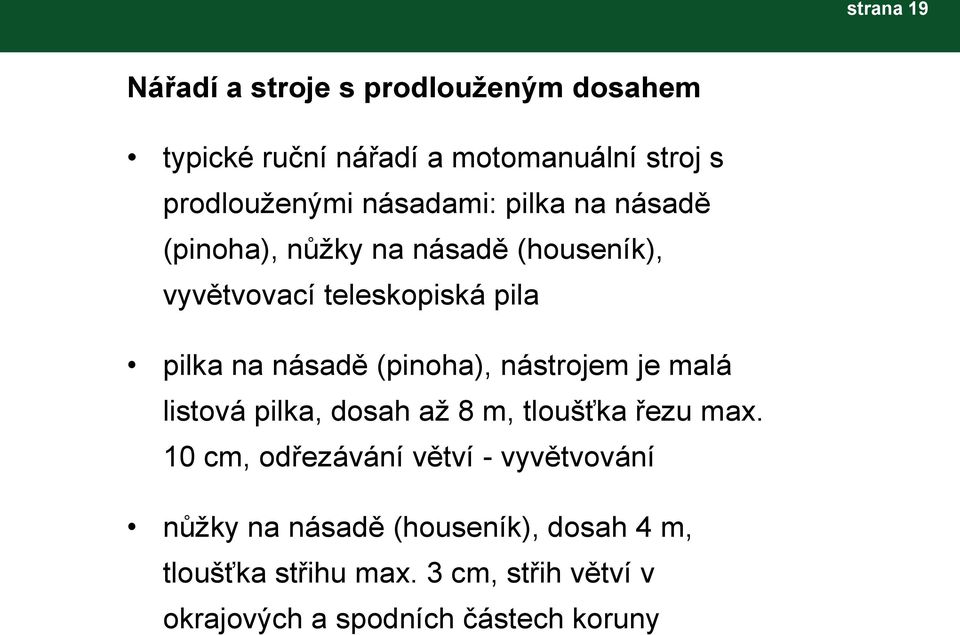 strana 19

Nářadí a stroje s prodlouženým dosahem

• typické ruční nářadí a motomanuální stroj s prodlouženými násadami: pilka na násadě (pinoha), nůžky na násadě (houseník), vyvětvovací teleskopiská pila

• pilka na násadě (pinoha), nástrojem je malá listová pilka, dosah až 8 m, tloušťka řezu max. 10 cm, odřezávání větví - vyvětvování

• nůžky na násadě (houseník), dosah 4 m, tloušťka střihu max. 3 cm, střih větví v okrajových a spodních částech koruny